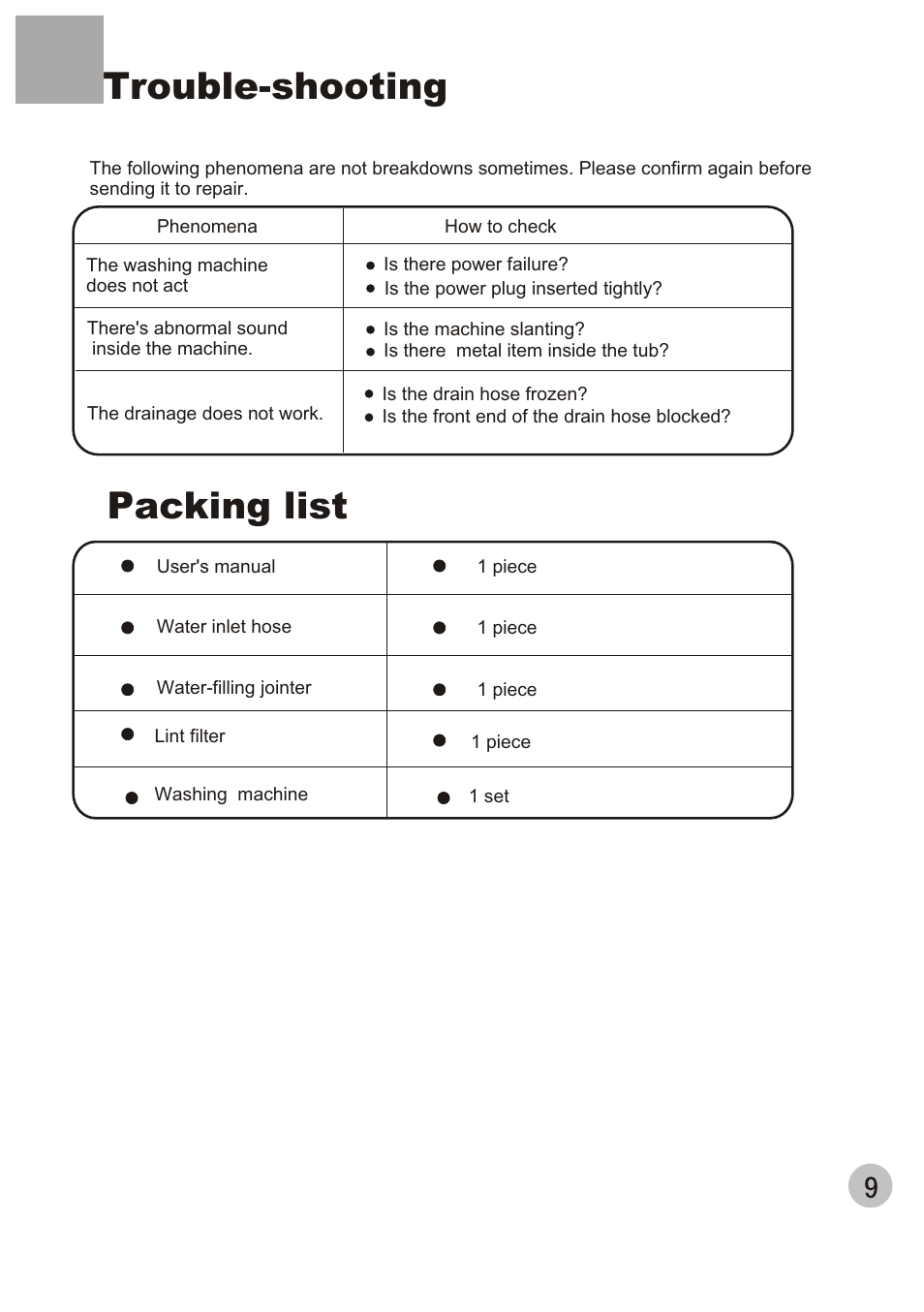 Trouble-shooting

The following phenomena are not breakdowns sometimes. Please confirm again before sending it to repair.

| Phenomena | How to check |
|---|---|
| The washing machine does not act | ● Is there power failure? ● Is the power plug inserted tightly? |
| There's abnormal sound inside the machine. | ● Is the machine slanting? ● Is there metal item inside the tub? |
| The drainage does not work. | ● Is the drain hose frozen? ● Is the front end of the drain hose blocked? |

Packing list

| | |
|---|---|
| ● User's manual | ● 1 piece |
| ● Water inlet hose | ● 1 piece |
| ● Water-filling jointer | ● 1 piece |
| ● Lint filter | ● 1 piece |
| ● Washing machine | ● 1 set |

9